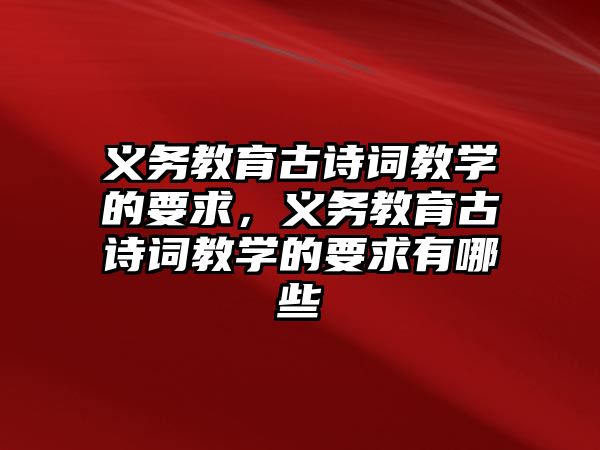 义务教育古诗词教学的要求，义务教育古诗词教学的要求有哪些